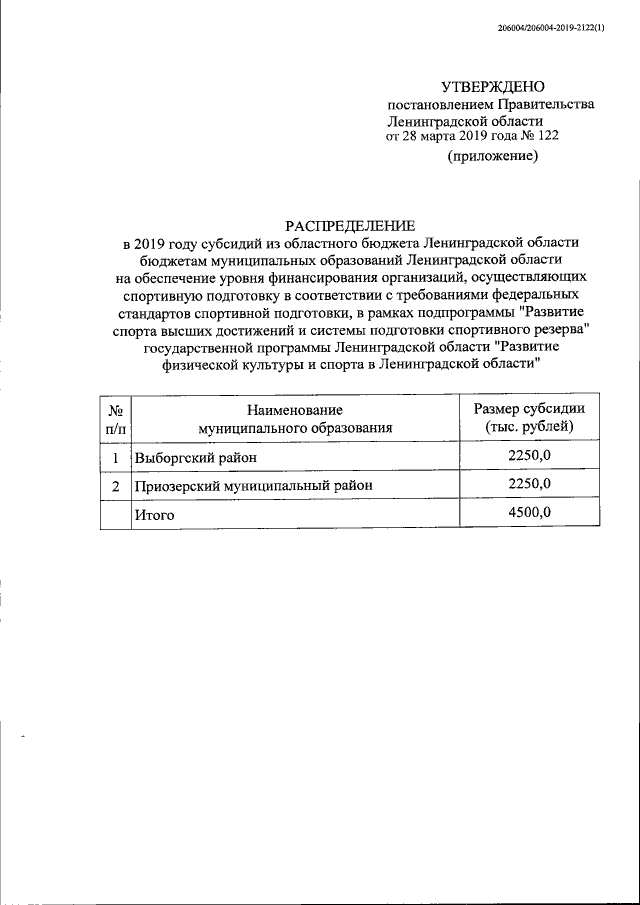 206004/206004-2019-2122(1)

УТВЕРЖДЕНО
постановлением Правительства Ленинградской области
от 28 марта 2019 года № 122
(приложение)

РАСПРЕДЕЛЕНИЕ
в 2019 году субсидий из областного бюджета Ленинградской области бюджетам муниципальных образований Ленинградской области на обеспечение уровня финансирования организаций, осуществляющих спортивную подготовку в соответствии с требованиями федеральных стандартов спортивной подготовки, в рамках подпрограммы "Развитие спорта высших достижений и системы подготовки спортивного резерва" государственной программы Ленинградской области "Развитие физической культуры и спорта в Ленинградской области"

| № п/п | Наименование муниципального образования | Размер субсидии (тыс. рублей) |
|---|---|---|
| 1 | Выборгский район | 2250,0 |
| 2 | Приозерский муниципальный район | 2250,0 |
| | Итого | 4500,0 |